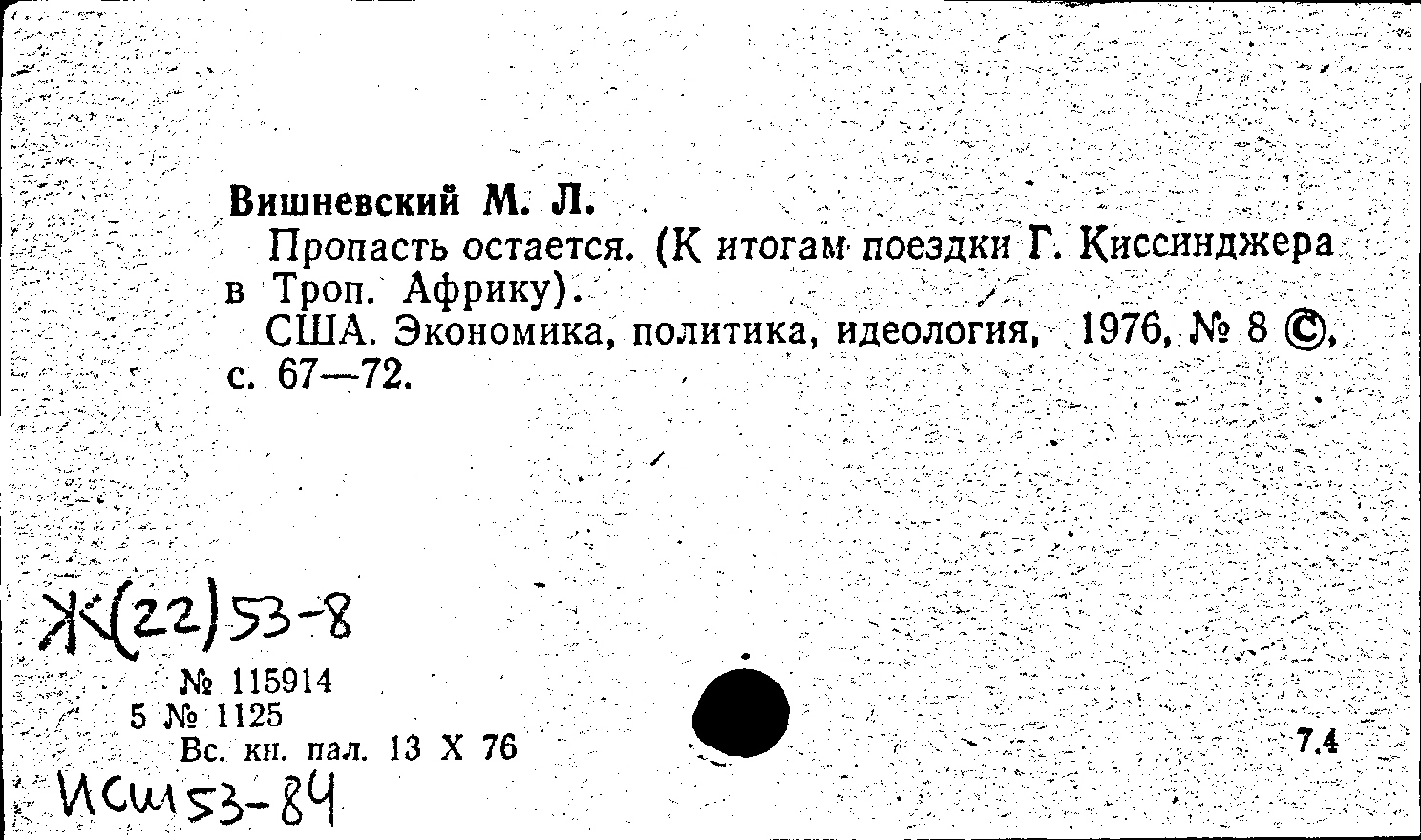 Вишневский М. Л.

Пропасть остается. (К итогам поездки Г. Киссинджера в Троп. Африку).

США. Экономика, политика, идеология, 1976, № 8 ©, с. 67—72.

Ж(22)53-8

№ 115914
5 № 1125
Вс. кн. пал. 13 X 76

7.4

ИСШ53-84